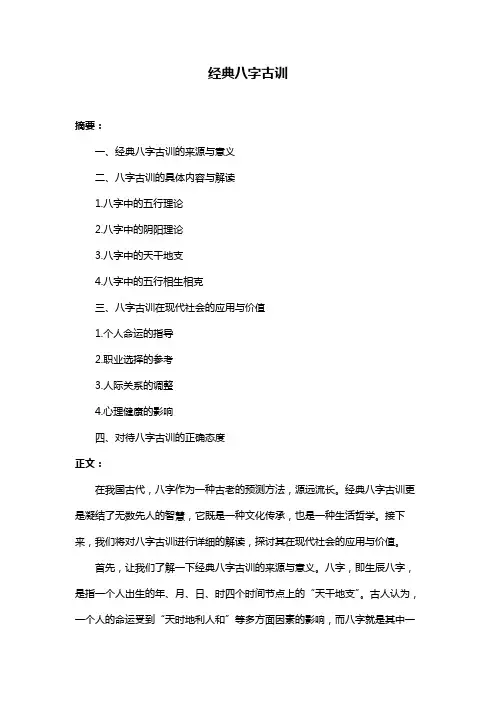 经典八字古训

摘要：

一、经典八字古训的来源与意义

二、八字古训的具体内容与解读

1.八字中的五行理论

2.八字中的阴阳理论

3.八字中的天干地支

4.八字中的五行相生相克

三、八字古训在现代社会的应用与价值

1.个人命运的指导

2.职业选择的参考

3.人际关系的调整

4.心理健康的影响

四、对待八字古训的正确态度

正文：

在我国古代，八字作为一种古老的预测方法，源远流长。经典八字古训更是凝结了无数先人的智慧，它既是一种文化传承，也是一种生活哲学。接下来，我们将对八字古训进行详细的解读，探讨其在现代社会的应用与价值。

首先，让我们了解一下经典八字古训的来源与意义。八字，即生辰八字，是指一个人出生的年、月、日、时四个时间节点上的“天干地支”。古人认为，一个人的命运受到“天时地利人和”等多方面因素的影响，而八字就是其中一